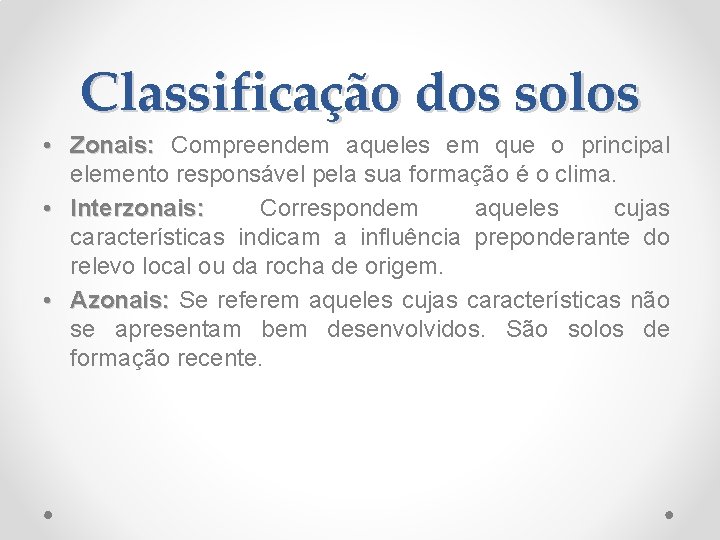 Classificação dos solos

• Zonais: Compreendem aqueles em que o principal elemento responsável pela sua formação é o clima.

• Interzonais: Correspondem aqueles cujas características indicam a influência preponderante do relevo local ou da rocha de origem.

• Azonais: Se referem aqueles cujas características não se apresentam bem desenvolvidos. São solos de formação recente.